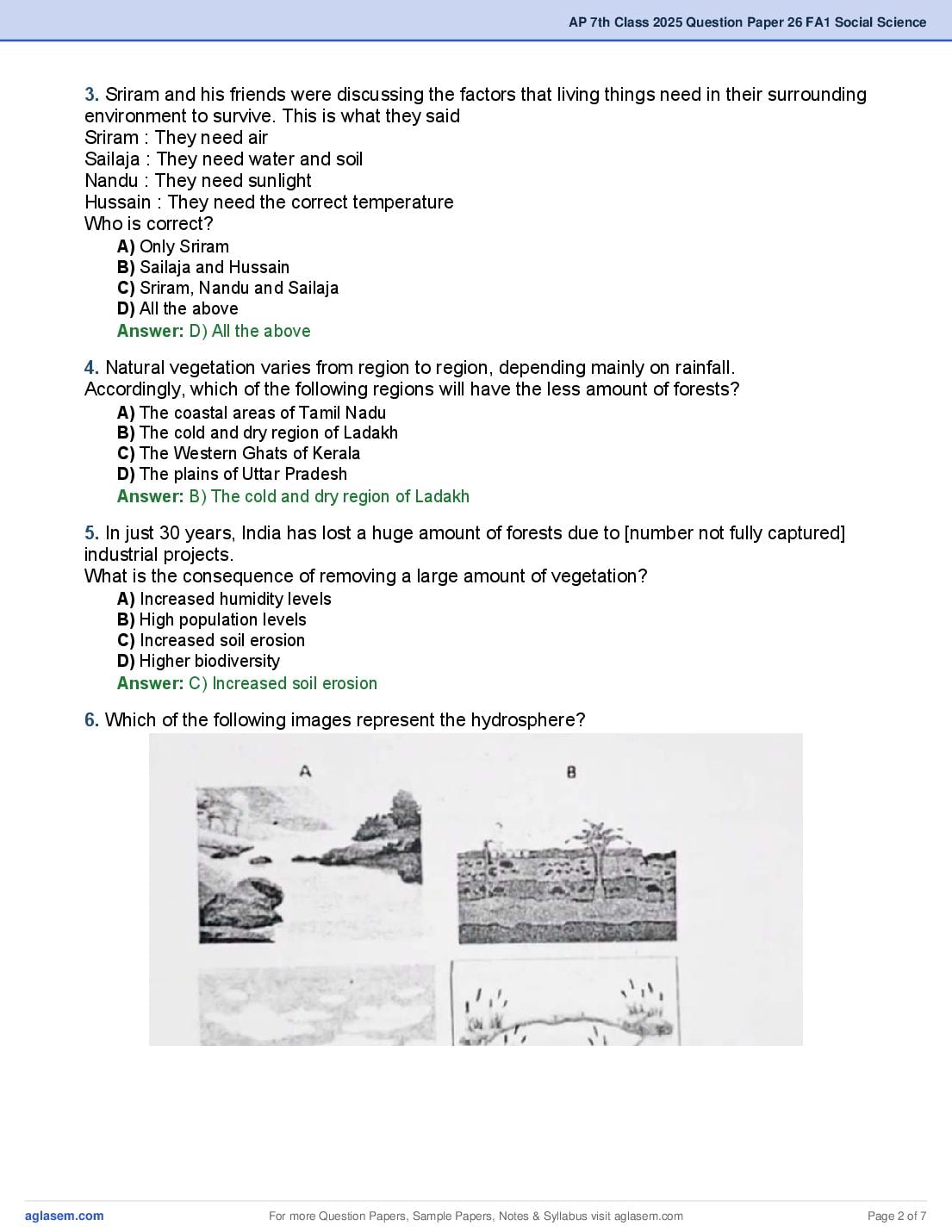 AP 7th Class 2025 Question Paper 26 FA1 Social Science

3. Sriram and his friends were discussing the factors that living things need in their surrounding environment to survive. This is what they said
Sriram : They need air
Sailaja : They need water and soil
Nandu : They need sunlight
Hussain : They need the correct temperature
Who is correct?

A) Only Sriram
B) Sailaja and Hussain
C) Sriram, Nandu and Sailaja
D) All the above
Answer: D) All the above

4. Natural vegetation varies from region to region, depending mainly on rainfall. Accordingly, which of the following regions will have the less amount of forests?

A) The coastal areas of Tamil Nadu
B) The cold and dry region of Ladakh
C) The Western Ghats of Kerala
D) The plains of Uttar Pradesh
Answer: B) The cold and dry region of Ladakh

5. In just 30 years, India has lost a huge amount of forests due to [number not fully captured] industrial projects.
What is the consequence of removing a large amount of vegetation?

A) Increased humidity levels
B) High population levels
C) Increased soil erosion
D) Higher biodiversity
Answer: C) Increased soil erosion

6. Which of the following images represent the hydrosphere?

A

B

aglasem.com

For more Question Papers, Sample Papers, Notes & Syllabus visit aglasem.com

Page 2 of 7